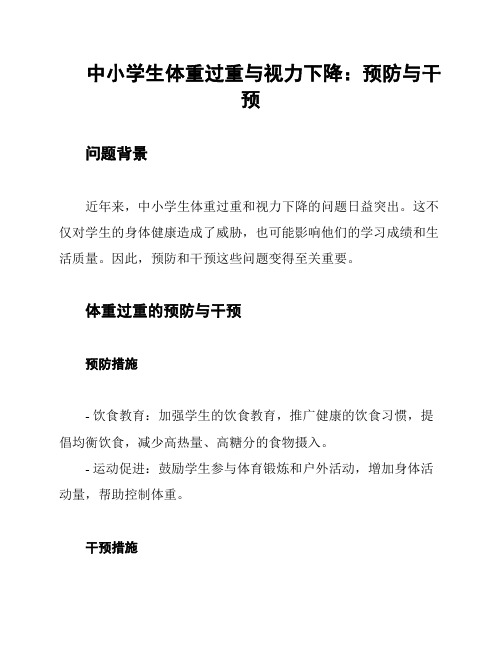 中小学生体重过重与视力下降：预防与干预

问题背景

近年来，中小学生体重过重和视力下降的问题日益突出。这不仅对学生的身体健康造成了威胁，也可能影响他们的学习成绩和生活质量。因此，预防和干预这些问题变得至关重要。

体重过重的预防与干预

预防措施

- 饮食教育：加强学生的饮食教育，推广健康的饮食习惯，提倡均衡饮食，减少高热量、高糖分的食物摄入。
- 运动促进：鼓励学生参与体育锻炼和户外活动，增加身体活动量，帮助控制体重。

干预措施